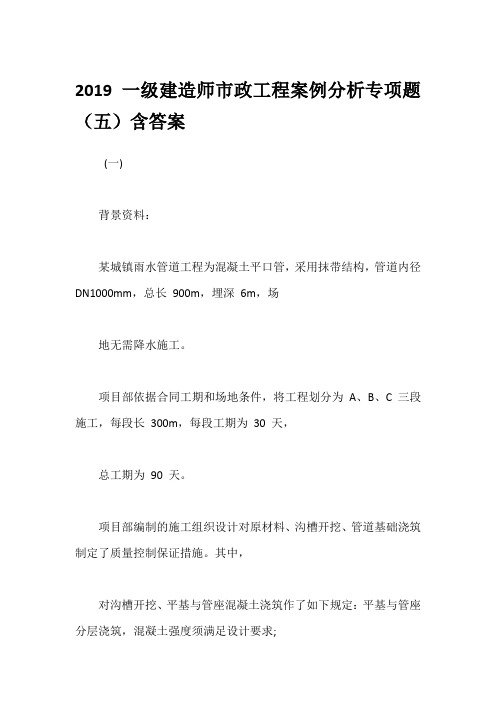 2019 一级建造师市政工程案例分析专项题（五）含答案

（一）

背景资料：

某城镇雨水管道工程为混凝土平口管，采用抹带结构，管道内径 DN1000mm，总长 900m，埋深 6m，场

地无需降水施工。

项目部依据合同工期和场地条件，将工程划分为 A、B、C 三段施工，每段长 300m，每段工期为 30 天，

总工期为 90 天。

项目部编制的施工组织设计对原材料、沟槽开挖、管道基础浇筑制定了质量控制保证措施。其中，

对沟槽开挖、平基与管座混凝土浇筑作了如下规定：平基与管座分层浇筑，混凝土强度须满足设计要求;